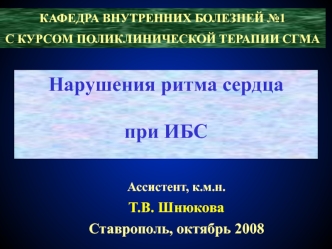 КАФЕДРА ВНУТРЕННИХ БОЛЕЗНЕЙ №1
С КУРСОМ ПОЛИКЛИНИЧЕСКОЙ ТЕРАПИИ СГМА

Нарушения ритма сердца

при ИБС

Ассистент, к.м.н.
Т.В. Шнюкова
Ставрополь, октябрь 2008